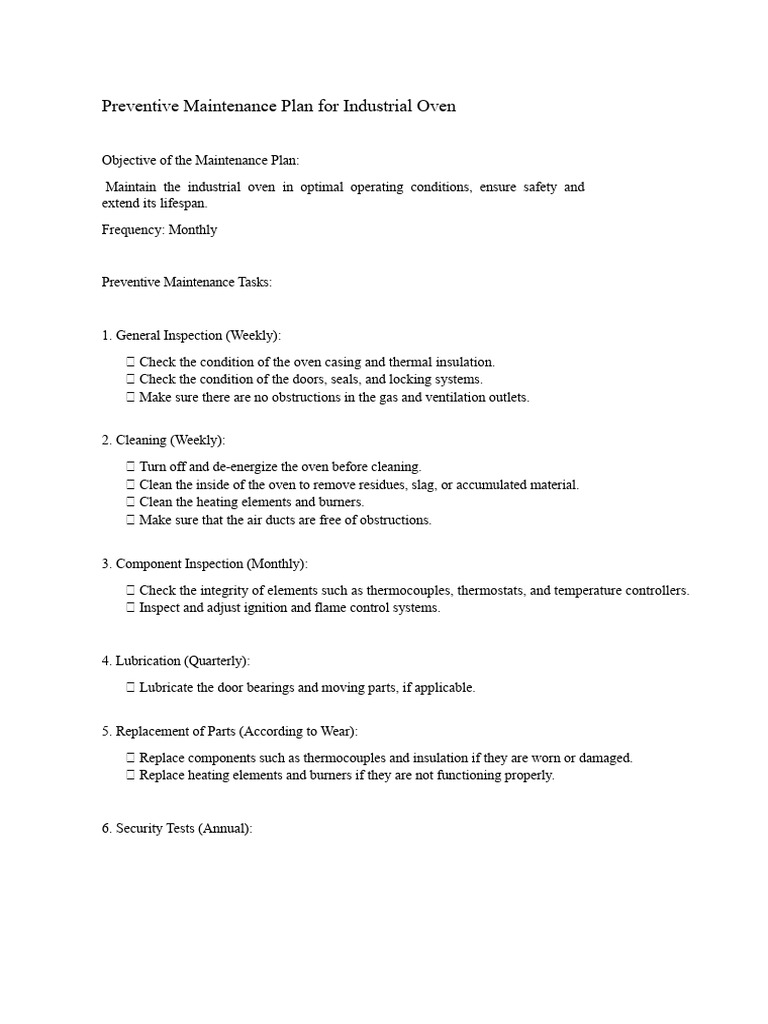 Preventive Maintenance Plan for Industrial Oven

Objective of the Maintenance Plan:

Maintain the industrial oven in optimal operating conditions, ensure safety and extend its lifespan.

Frequency: Monthly

Preventive Maintenance Tasks:

1. General Inspection (Weekly):

 Check the condition of the oven casing and thermal insulation.
 Check the condition of the doors, seals, and locking systems.
 Make sure there are no obstructions in the gas and ventilation outlets.

2. Cleaning (Weekly):

 Turn off and de-energize the oven before cleaning.
 Clean the inside of the oven to remove residues, slag, or accumulated material.
 Clean the heating elements and burners.
 Make sure that the air ducts are free of obstructions.

3. Component Inspection (Monthly):

 Check the integrity of elements such as thermocouples, thermostats, and temperature controllers.
 Inspect and adjust ignition and flame control systems.

4. Lubrication (Quarterly):

 Lubricate the door bearings and moving parts, if applicable.

5. Replacement of Parts (According to Wear):

 Replace components such as thermocouples and insulation if they are worn or damaged.
 Replace heating elements and burners if they are not functioning properly.

6. Security Tests (Annual):